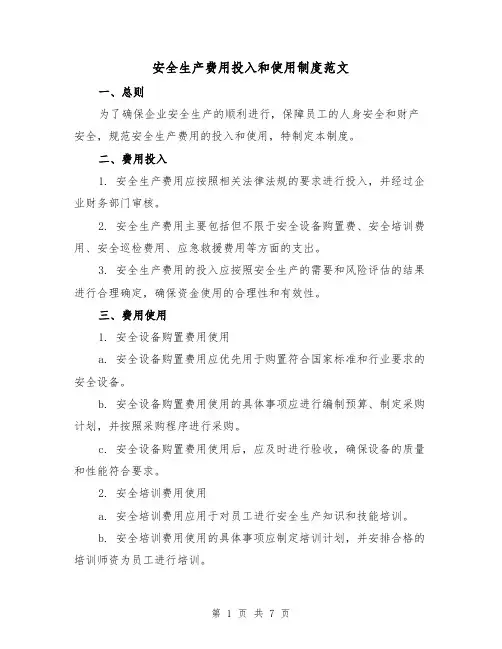 安全生产费用投入和使用制度范文

一、总则

为了确保企业安全生产的顺利进行，保障员工的人身安全和财产安全，规范安全生产费用的投入和使用，特制定本制度。

二、费用投入

1. 安全生产费用应按照相关法律法规的要求进行投入，并经过企业财务部门审核。

2. 安全生产费用主要包括但不限于安全设备购置费、安全培训费用、安全巡检费用、应急救援费用等方面的支出。

3. 安全生产费用的投入应按照安全生产的需要和风险评估的结果进行合理确定，确保资金使用的合理性和有效性。

三、费用使用

1. 安全设备购置费用使用

a. 安全设备购置费用应优先用于购置符合国家标准和行业要求的安全设备。

b. 安全设备购置费用使用的具体事项应进行编制预算、制定采购计划，并按照采购程序进行采购。

c. 安全设备购置费用使用后，应及时进行验收，确保设备的质量和性能符合要求。

2. 安全培训费用使用

a. 安全培训费用应用于对员工进行安全生产知识和技能培训。

b. 安全培训费用使用的具体事项应制定培训计划，并安排合格的培训师资为员工进行培训。

第 1 页 共 7 页